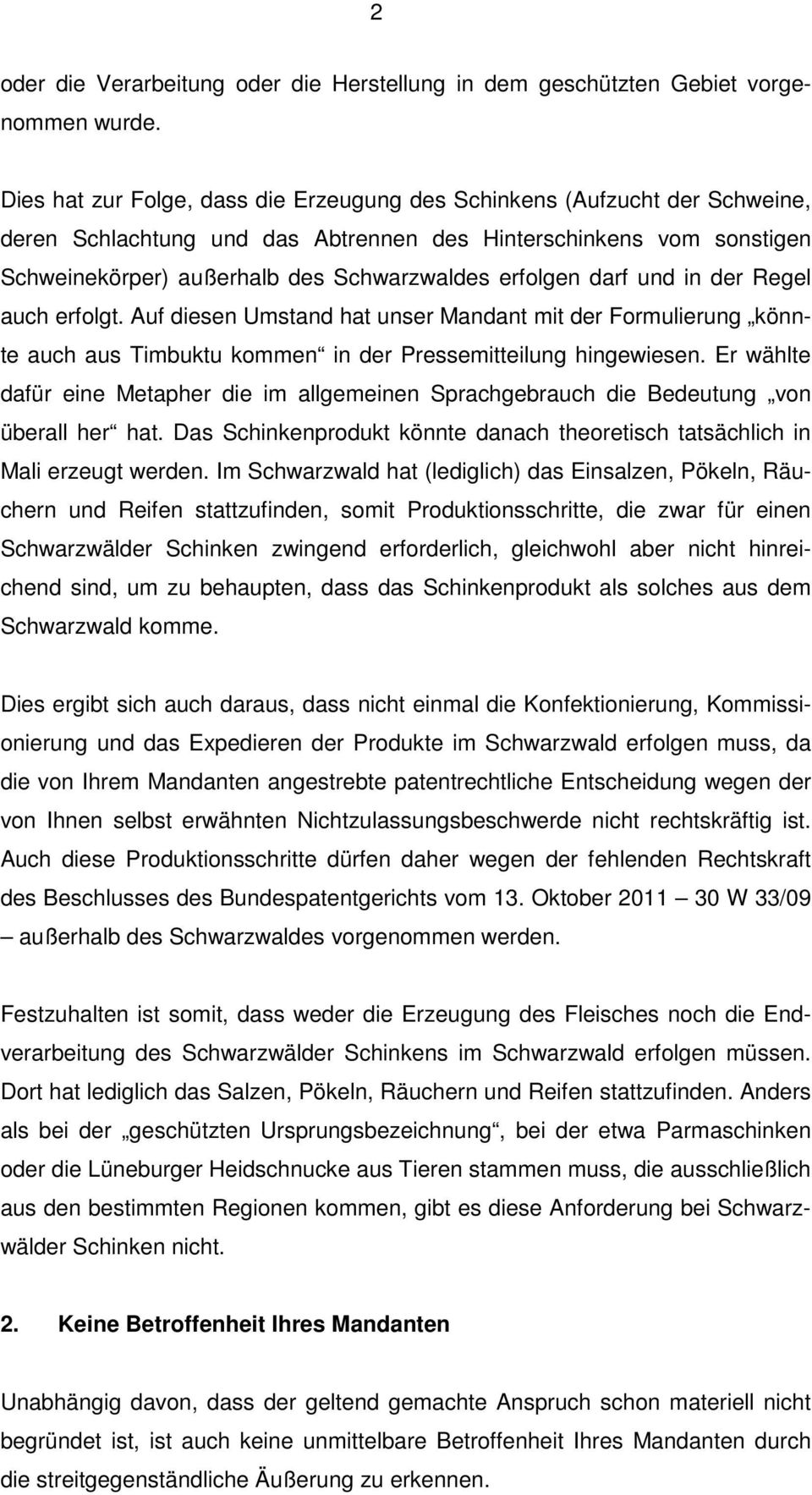 2

oder die Verarbeitung oder die Herstellung in dem geschützten Gebiet vorgenommen wurde.

Dies hat zur Folge, dass die Erzeugung des Schinkens (Aufzucht der Schweine, deren Schlachtung und das Abtrennen des Hinterschinkens vom sonstigen Schweinekörper) außerhalb des Schwarzwaldes erfolgen darf und in der Regel auch erfolgt. Auf diesen Umstand hat unser Mandant mit der Formulierung „könnte auch aus Timbuktu kommen“ in der Pressemitteilung hingewiesen. Er wählte dafür eine Metapher die im allgemeinen Sprachgebrauch die Bedeutung „von überall her“ hat. Das Schinkenprodukt könnte danach theoretisch tatsächlich in Mali erzeugt werden. Im Schwarzwald hat (lediglich) das Einsalzen, Pökeln, Räuchern und Reifen stattzufinden, somit Produktionsschritte, die zwar für einen Schwarzwälder Schinken zwingend erforderlich, gleichwohl aber nicht hinreichend sind, um zu behaupten, dass das Schinkenprodukt als solches aus dem Schwarzwald komme.

Dies ergibt sich auch daraus, dass nicht einmal die Konfektionierung, Kommissionierung und das Expedieren der Produkte im Schwarzwald erfolgen muss, da die von Ihrem Mandanten angestrebte patentrechtliche Entscheidung wegen der von Ihnen selbst erwähnten Nichtzulassungsbeschwerde nicht rechtskräftig ist. Auch diese Produktionsschritte dürfen daher wegen der fehlenden Rechtskraft des Beschlusses des Bundespatentgerichts vom 13. Oktober 2011 – 30 W 33/09 – außerhalb des Schwarzwaldes vorgenommen werden.

Festzuhalten ist somit, dass weder die Erzeugung des Fleisches noch die Endverarbeitung des Schwarzwälder Schinkens im Schwarzwald erfolgen müssen. Dort hat lediglich das Salzen, Pökeln, Räuchern und Reifen stattzufinden. Anders als bei der „geschützten Ursprungsbezeichnung“, bei der etwa Parmaschinken oder die Lüneburger Heidschnucke aus Tieren stammen muss, die ausschließlich aus den bestimmten Regionen kommen, gibt es diese Anforderung bei Schwarzwälder Schinken nicht.

2. Keine Betroffenheit Ihres Mandanten

Unabhängig davon, dass der geltend gemachte Anspruch schon materiell nicht begründet ist, ist auch keine unmittelbare Betroffenheit Ihres Mandanten durch die streitgegenständliche Äußerung zu erkennen.